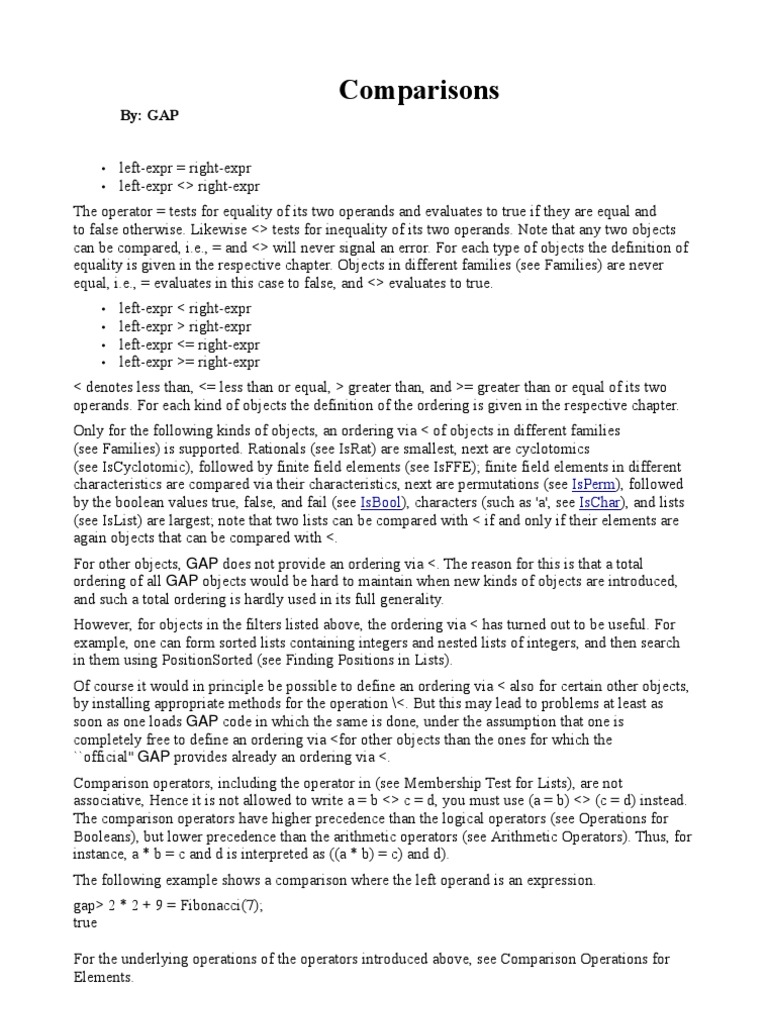 Comparisons

By: GAP

• left-expr = right-expr
• left-expr <> right-expr

The operator = tests for equality of its two operands and evaluates to true if they are equal and to false otherwise. Likewise <> tests for inequality of its two operands. Note that any two objects can be compared, i.e., = and <> will never signal an error. For each type of objects the definition of equality is given in the respective chapter. Objects in different families (see Families) are never equal, i.e., = evaluates in this case to false, and <> evaluates to true.

• left-expr < right-expr
• left-expr > right-expr
• left-expr <= right-expr
• left-expr >= right-expr

< denotes less than, <= less than or equal, > greater than, and >= greater than or equal of its two operands. For each kind of objects the definition of the ordering is given in the respective chapter.

Only for the following kinds of objects, an ordering via < of objects in different families (see Families) is supported. Rationals (see IsRat) are smallest, next are cyclotomics (see IsCyclotomic), followed by finite field elements (see IsFFE); finite field elements in different characteristics are compared via their characteristics, next are permutations (see IsPerm), followed by the boolean values true, false, and fail (see IsBool), characters (such as 'a', see IsChar), and lists (see IsList) are largest; note that two lists can be compared with < if and only if their elements are again objects that can be compared with <.

For other objects, GAP does not provide an ordering via <. The reason for this is that a total ordering of all GAP objects would be hard to maintain when new kinds of objects are introduced, and such a total ordering is hardly used in its full generality.

However, for objects in the filters listed above, the ordering via < has turned out to be useful. For example, one can form sorted lists containing integers and nested lists of integers, and then search in them using PositionSorted (see Finding Positions in Lists).

Of course it would in principle be possible to define an ordering via < also for certain other objects, by installing appropriate methods for the operation \<. But this may lead to problems at least as soon as one loads GAP code in which the same is done, under the assumption that one is completely free to define an ordering via <for other objects than the ones for which the ``official'' GAP provides already an ordering via <.

Comparison operators, including the operator in (see Membership Test for Lists), are not associative, Hence it is not allowed to write a = b <> c = d, you must use (a = b) <> (c = d) instead. The comparison operators have higher precedence than the logical operators (see Operations for Booleans), but lower precedence than the arithmetic operators (see Arithmetic Operators). Thus, for instance, a * b = c and d is interpreted as ((a * b) = c) and d).

The following example shows a comparison where the left operand is an expression.

gap> 2 * 2 + 9 = Fibonacci(7);
true

For the underlying operations of the operators introduced above, see Comparison Operations for Elements.